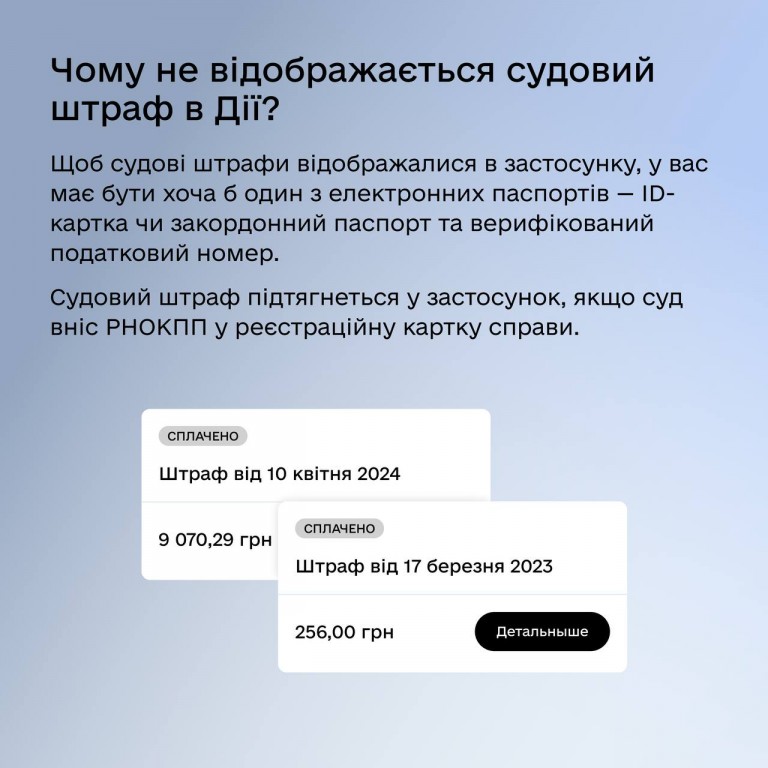 Чому не відображається судовий штраф в Дії?

Щоб судові штрафи відображалися в застосунку, у вас має бути хоча б один з електронних паспортів — ID-картка чи закордонний паспорт та верифікований податковий номер.

Судовий штраф підтягнеться у застосунок, якщо суд вніс РНОКПП у реєстраційну картку справи.

СПЛАЧЕНО

Штраф від 10 квітня 2024

9 070,29 грн

СПЛАЧЕНО

Штраф від 17 березня 2023

256,00 грн

Детальныше